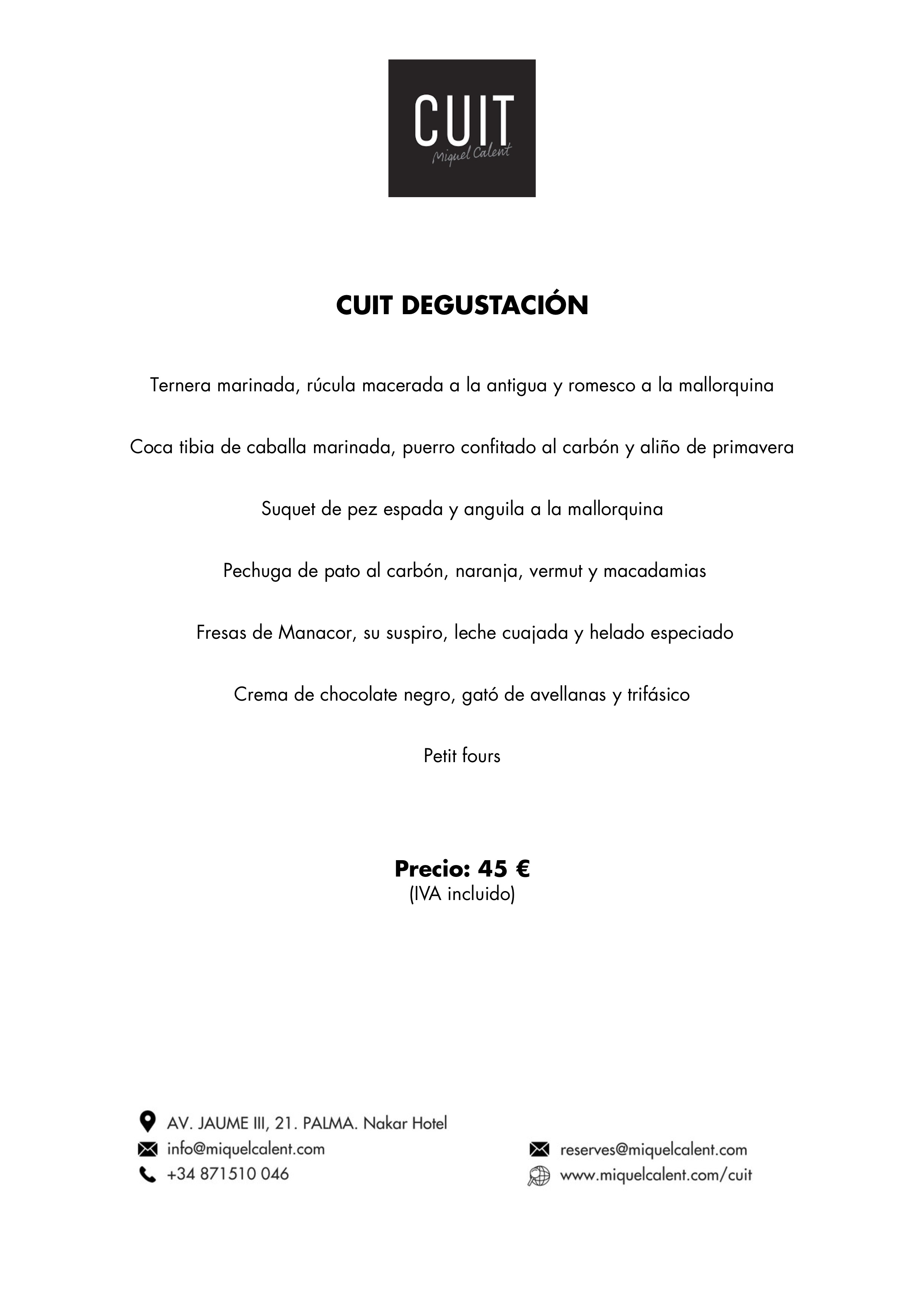 CUIT
Miquel Calent

CUIT DEGUSTACIÓN

Ternera marinada, rúcula macerada a la antigua y romesco a la mallorquina

Coca tibia de caballa marinada, puerro confitado al carbón y aliño de primavera

Suquet de pez espada y anguila a la mallorquina

Pechuga de pato al carbón, naranja, vermut y macadamias

Fresas de Manacor, su suspiro, leche cuajada y helado especiado

Crema de chocolate negro, gató de avellanas y trifásico

Petit fours

Precio: 45 €
(IVA incluido)

AV. JAUME III, 21. PALMA. Nakar Hotel
info@miquelcalent.com
+34 871510 046

reserves@miquelcalent.com
www.miquelcalent.com/cuit